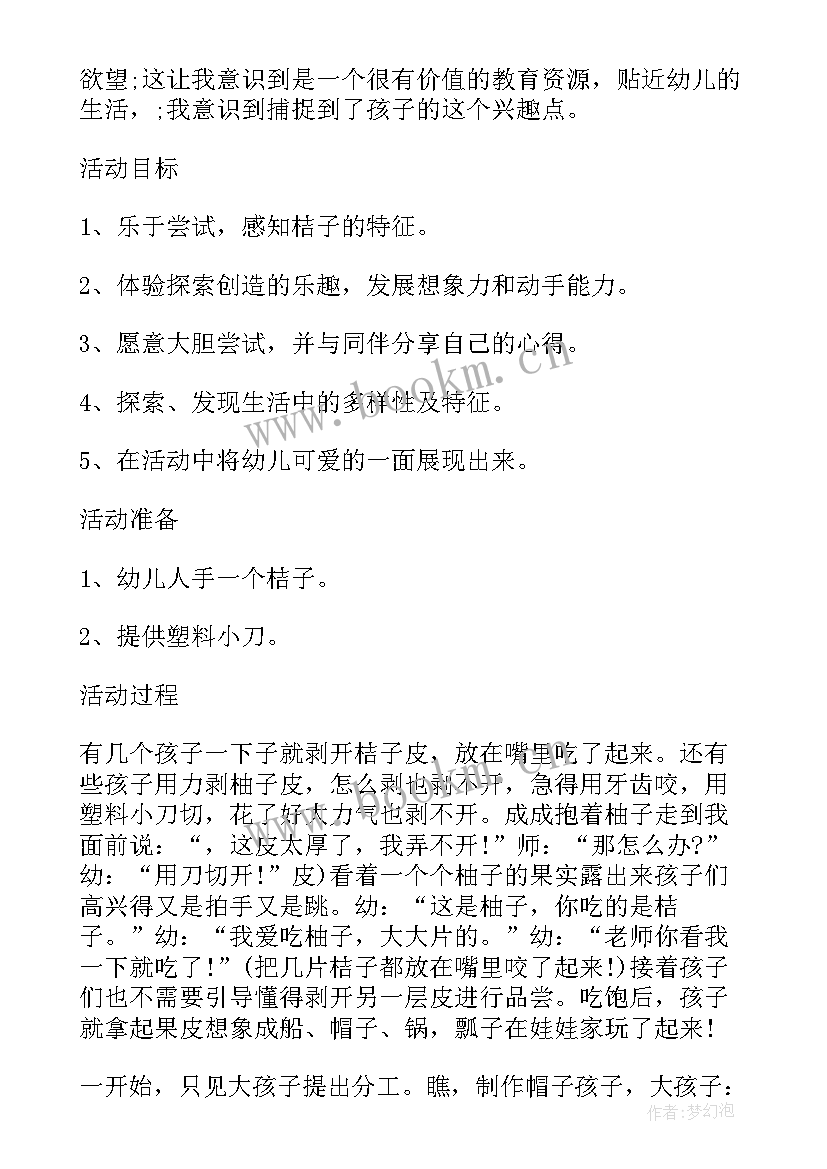 欲望;这让我意识到是一个很有价值的教育资源，贴近幼儿的生活，;我意识到捕捉到了孩子的这个兴趣点。

活动目标

1、乐于尝试，感知桔子的特征。

2、体验探索创造的乐趣，发展想象力和动手能力。

3、愿意大胆尝试，并与同伴分享自己的心得。

4、探索、发现生活中的多样性及特征。

5、在活动中将幼儿可爱的一面展现出来。

活动准备

1、幼儿人手一个桔子。

2、提供塑料小刀。

活动过程

有几个孩子一下子就剥开桔子皮，放在嘴里吃了起来。还有些孩子用力剥柚子皮，怎么剥也剥不开，急得用牙齿咬，用塑料小刀切，花了好大力气也剥不开。成成抱着柚子走到我面前说：“，这皮太厚了，我弄不开！”师：“那怎么办?”幼：“用刀切开！”皮)看着一个个柚子的果实露出来孩子们高兴得又是拍手又是跳。幼：“这是柚子，你吃的是桔子。”幼：“我爱吃柚子，大大片的。”幼：“老师你看我一下就吃了！”(把几片桔子都放在嘴里咬了起来!)接着孩子们也不需要引导懂得剥开另一层皮进行品尝。吃饱后，孩子就拿起果皮想象成船、帽子、锅，瓢子在娃娃家玩了起来！

一开始，只见大孩子提出分工。瞧，制作帽子孩子，大孩子：

www.bookm.cn

作者：梦幻泡